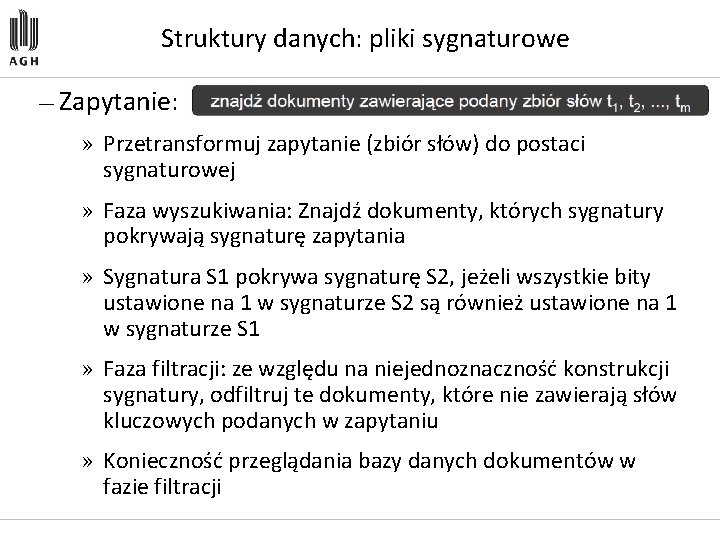 AGH

Struktury danych: pliki sygnaturowe

– Zapytanie: znajdź dokumenty zawierające podany zbiór słów $t_1, t_2, ..., t_m$

» Przetransformuj zapytanie (zbiór słów) do postaci sygnaturowej

» Faza wyszukiwania: Znajdź dokumenty, których sygnatury pokrywają sygnaturę zapytania

» Sygnatura S1 pokrywa sygnaturę S2, jeżeli wszystkie bity ustawione na 1 w sygnaturze S2 są również ustawione na 1 w sygnaturze S1

» Faza filtracji: ze względu na niejednoznaczność konstrukcji sygnatury, odfiltruj te dokumenty, które nie zawierają słów kluczowych podanych w zapytaniu

» Konieczność przeglądania bazy danych dokumentów w fazie filtracji